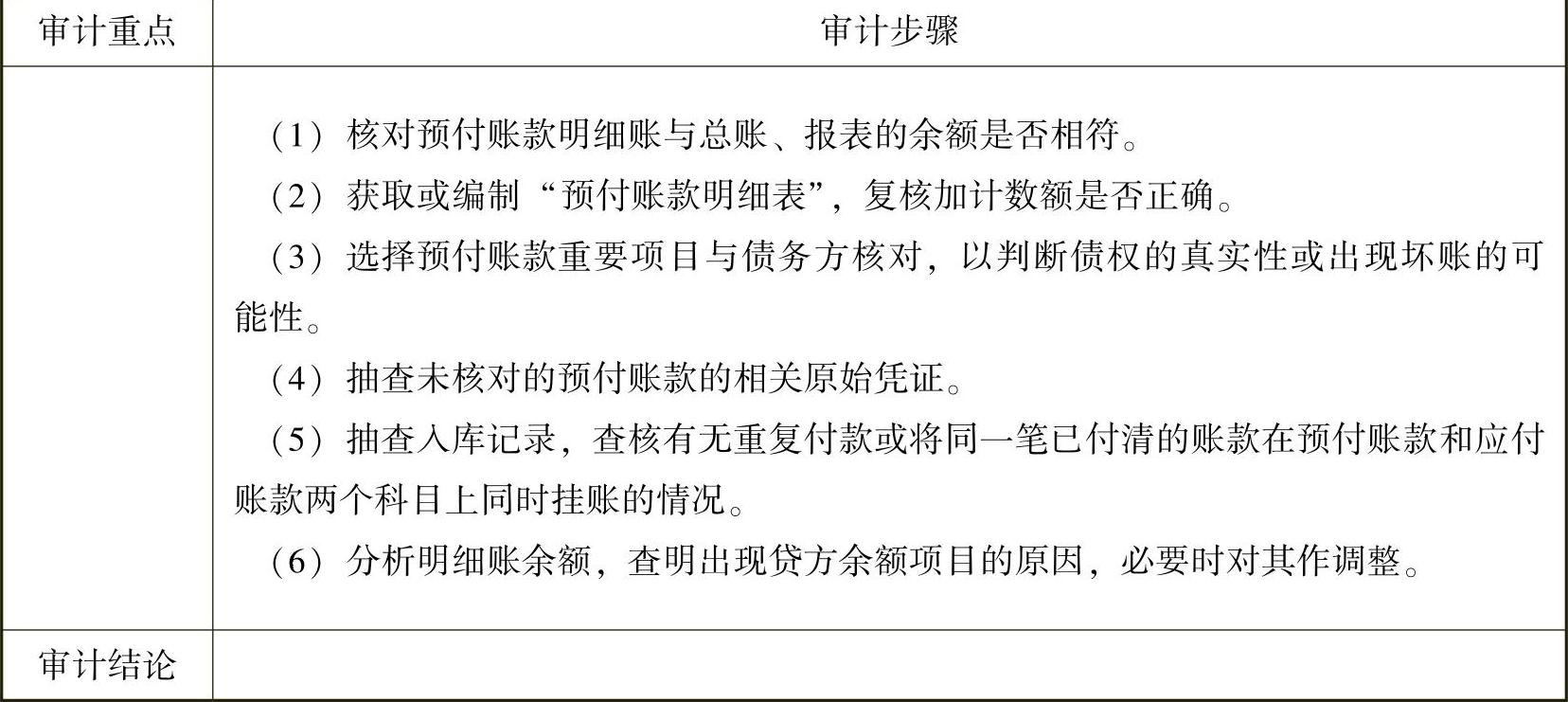 | 审计重点 | 审计步骤 |
|---|---|
| | （1）核对预付账款明细账与总账、报表的余额是否相符。<br>（2）获取或编制“预付账款明细表”，复核加计数额是否正确。<br>（3）选择预付账款重要项目与债务方核对，以判断债权的真实性或出现坏账的可能性。<br>（4）抽查未核对的预付账款的相关原始凭证。<br>（5）抽查入库记录，查核有无重复付款或将同一笔已付清的账款在预付账款和应付账款两个科目上同时挂账的情况。<br>（6）分析明细账余额，查明出现贷方余额项目的原因，必要时对其作调整。 |
| 审计结论 | |